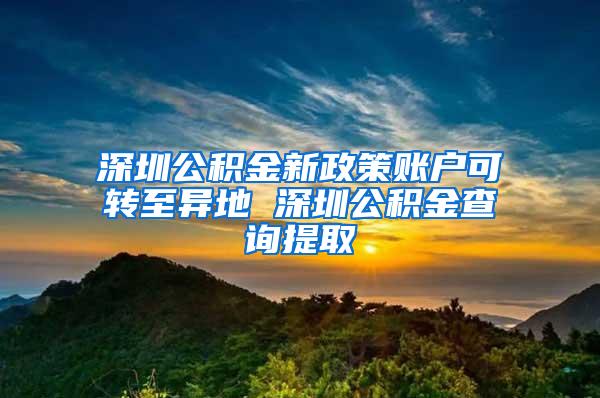 深圳公积金新政策账户可转至异地 深圳公积金查询提取